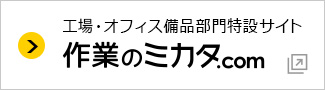 工場・オフィス備品部門特設サイト
作業のミカタ.com